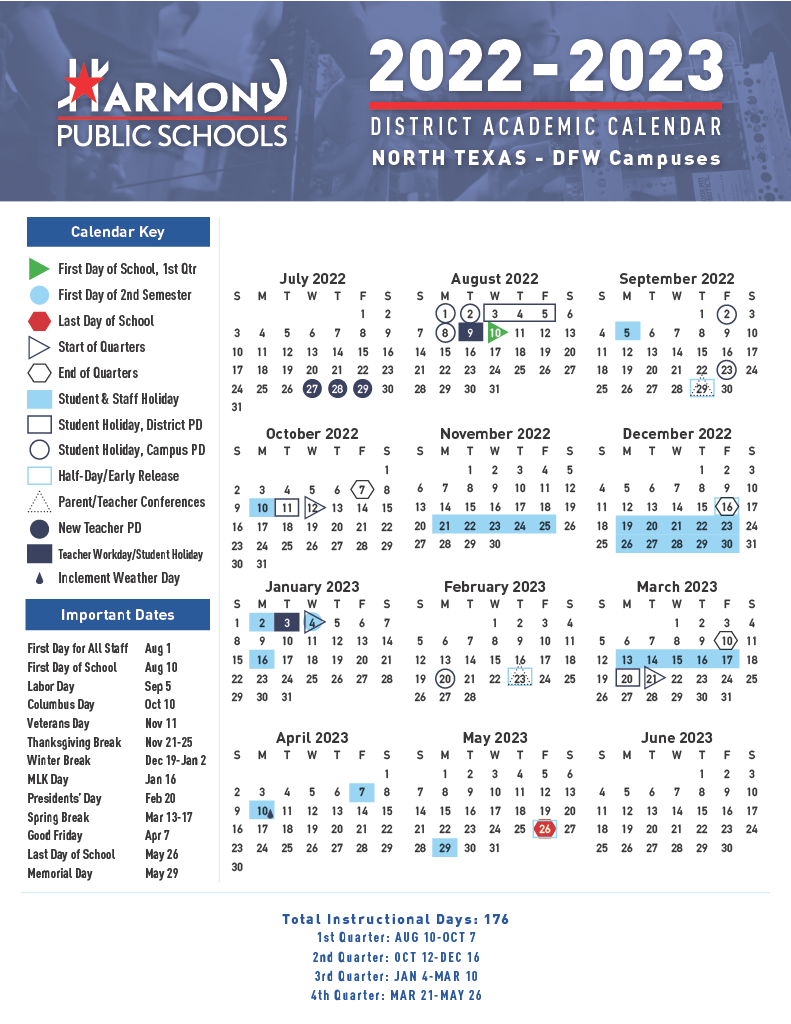 HARMONY PUBLIC SCHOOLS

2022-2023
DISTRICT ACADEMIC CALENDAR
NORTH TEXAS - DFW Campuses

Calendar Key
First Day of School, 1st Qtr
First Day of 2nd Semester
Last Day of School
Start of Quarters
End of Quarters
Student & Staff Holiday
Student Holiday, District PD
Student Holiday, Campus PD
Half-Day/Early Release
Parent/Teacher Conferences
New Teacher PD
Teacher Workday/Student Holiday
Inclement Weather Day

Important Dates
| | |
|---|---|
| First Day for All Staff | Aug 1 |
| First Day of School | Aug 10 |
| Labor Day | Sep 5 |
| Columbus Day | Oct 10 |
| Veterans Day | Nov 11 |
| Thanksgiving Break | Nov 21-25 |
| Winter Break | Dec 19-Jan 2 |
| MLK Day | Jan 16 |
| Presidents' Day | Feb 20 |
| Spring Break | Mar 13-17 |
| Good Friday | Apr 7 |
| Last Day of School | May 26 |
| Memorial Day | May 29 |

July 2022
| S | M | T | W | T | F | S |
|---|---|---|---|---|---|---|
| | | | | | 1 | 2 |
| 3 | 4 | 5 | 6 | 7 | 8 | 9 |
| 10 | 11 | 12 | 13 | 14 | 15 | 16 |
| 17 | 18 | 19 | 20 | 21 | 22 | 23 |
| 24 | 25 | 26 | 27 | 28 | 29 | 30 |
| 31 | | | | | | |

August 2022
| S | M | T | W | T | F | S |
|---|---|---|---|---|---|---|
| | 1 | 2 | 3 | 4 | 5 | 6 |
| 7 | 8 | 9 | 10 | 11 | 12 | 13 |
| 14 | 15 | 16 | 17 | 18 | 19 | 20 |
| 21 | 22 | 23 | 24 | 25 | 26 | 27 |
| 28 | 29 | 30 | 31 | | | |

September 2022
| S | M | T | W | T | F | S |
|---|---|---|---|---|---|---|
| | | | | 1 | 2 | 3 |
| 4 | 5 | 6 | 7 | 8 | 9 | 10 |
| 11 | 12 | 13 | 14 | 15 | 16 | 17 |
| 18 | 19 | 20 | 21 | 22 | 23 | 24 |
| 25 | 26 | 27 | 28 | 29 | 30 | |

October 2022
| S | M | T | W | T | F | S |
|---|---|---|---|---|---|---|
| | | | | | | 1 |
| 2 | 3 | 4 | 5 | 6 | 7 | 8 |
| 9 | 10 | 11 | 12 | 13 | 14 | 15 |
| 16 | 17 | 18 | 19 | 20 | 21 | 22 |
| 23 | 24 | 25 | 26 | 27 | 28 | 29 |
| 30 | 31 | | | | | |

November 2022
| S | M | T | W | T | F | S |
|---|---|---|---|---|---|---|
| | | 1 | 2 | 3 | 4 | 5 |
| 6 | 7 | 8 | 9 | 10 | 11 | 12 |
| 13 | 14 | 15 | 16 | 17 | 18 | 19 |
| 20 | 21 | 22 | 23 | 24 | 25 | 26 |
| 27 | 28 | 29 | 30 | | | |

December 2022
| S | M | T | W | T | F | S |
|---|---|---|---|---|---|---|
| | | | | 1 | 2 | 3 |
| 4 | 5 | 6 | 7 | 8 | 9 | 10 |
| 11 | 12 | 13 | 14 | 15 | 16 | 17 |
| 18 | 19 | 20 | 21 | 22 | 23 | 24 |
| 25 | 26 | 27 | 28 | 29 | 30 | 31 |

January 2023
| S | M | T | W | T | F | S |
|---|---|---|---|---|---|---|
| 1 | 2 | 3 | 4 | 5 | 6 | 7 |
| 8 | 9 | 10 | 11 | 12 | 13 | 14 |
| 15 | 16 | 17 | 18 | 19 | 20 | 21 |
| 22 | 23 | 24 | 25 | 26 | 27 | 28 |
| 29 | 30 | 31 | | | | |

February 2023
| S | M | T | W | T | F | S |
|---|---|---|---|---|---|---|
| | | | 1 | 2 | 3 | 4 |
| 5 | 6 | 7 | 8 | 9 | 10 | 11 |
| 12 | 13 | 14 | 15 | 16 | 17 | 18 |
| 19 | 20 | 21 | 22 | 23 | 24 | 25 |
| 26 | 27 | 28 | | | | |

March 2023
| S | M | T | W | T | F | S |
|---|---|---|---|---|---|---|
| | | | 1 | 2 | 3 | 4 |
| 5 | 6 | 7 | 8 | 9 | 10 | 11 |
| 12 | 13 | 14 | 15 | 16 | 17 | 18 |
| 19 | 20 | 21 | 22 | 23 | 24 | 25 |
| 26 | 27 | 28 | 29 | 30 | 31 | |

April 2023
| S | M | T | W | T | F | S |
|---|---|---|---|---|---|---|
| | | | | | | 1 |
| 2 | 3 | 4 | 5 | 6 | 7 | 8 |
| 9 | 10 | 11 | 12 | 13 | 14 | 15 |
| 16 | 17 | 18 | 19 | 20 | 21 | 22 |
| 23 | 24 | 25 | 26 | 27 | 28 | 29 |
| 30 | | | | | | |

May 2023
| S | M | T | W | T | F | S |
|---|---|---|---|---|---|---|
| | 1 | 2 | 3 | 4 | 5 | 6 |
| 7 | 8 | 9 | 10 | 11 | 12 | 13 |
| 14 | 15 | 16 | 17 | 18 | 19 | 20 |
| 21 | 22 | 23 | 24 | 25 | 26 | 27 |
| 28 | 29 | 30 | 31 | | | |

June 2023
| S | M | T | W | T | F | S |
|---|---|---|---|---|---|---|
| | | | | 1 | 2 | 3 |
| 4 | 5 | 6 | 7 | 8 | 9 | 10 |
| 11 | 12 | 13 | 14 | 15 | 16 | 17 |
| 18 | 19 | 20 | 21 | 22 | 23 | 24 |
| 25 | 26 | 27 | 28 | 29 | 30 | |

Total Instructional Days: 176
1st Quarter: AUG 10-OCT 7
2nd Quarter: OCT 12-DEC 16
3rd Quarter: JAN 4-MAR 10
4th Quarter: MAR 21-MAY 26